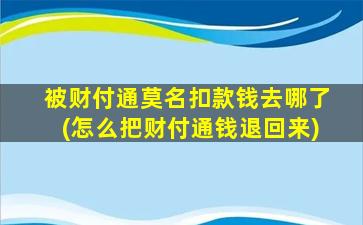 被财付通莫名扣款钱去哪了
(怎么把财付通钱退回来)